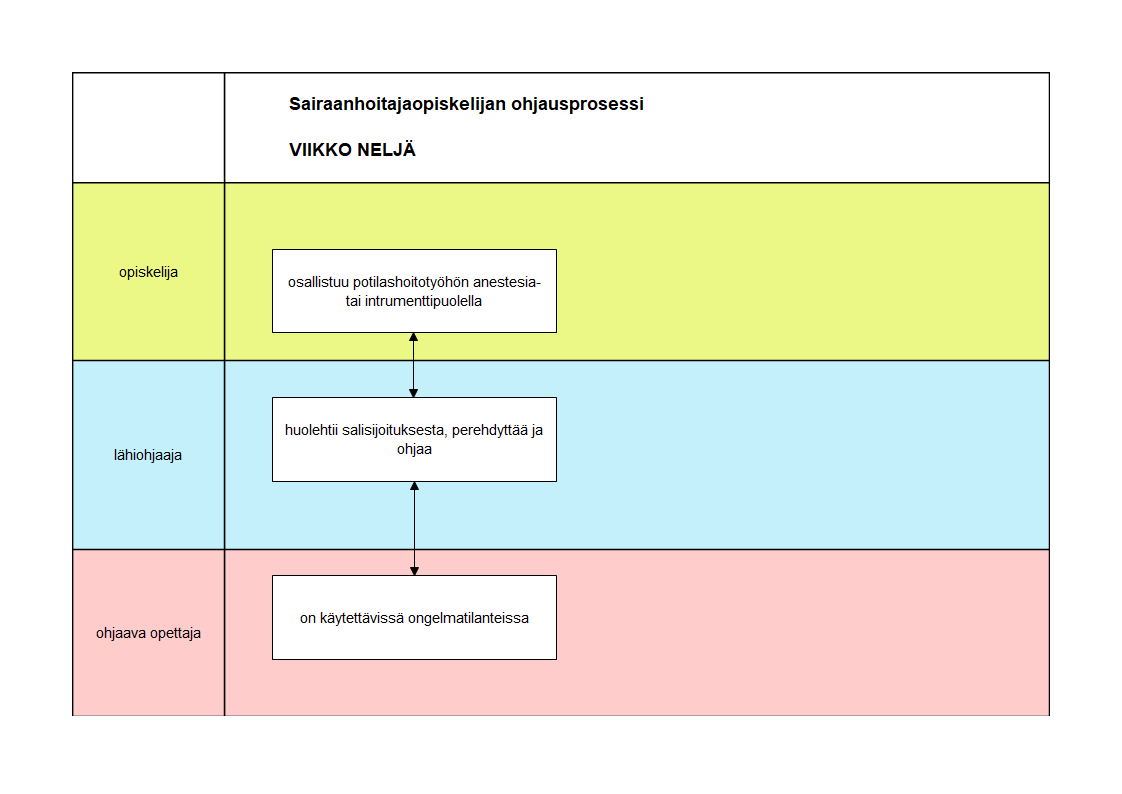 Sairaanhoitajaopiskelijan ohjausprosessi

VIIKKO NELJÄ

opiskelija

osallistuu potilashoitotyöhön anestesia- tai intrumenttipuolella

lähiohjaaja

huolehtii salisijoituksesta, perehdyttää ja ohjaa

ohjaava opettaja

on käytettävissä ongelmatilanteissa